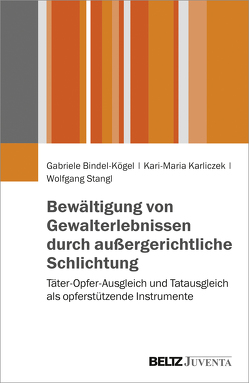 Gabriele Bindel-Kögel | Kari-Maria Karliczek | Wolfgang Stangl

Bewältigung von Gewalterlebnissen durch außergerichtliche Schlichtung

Täter-Opfer-Ausgleich und Tatausgleich als opferstützende Instrumente

BELTZ JUVENTA